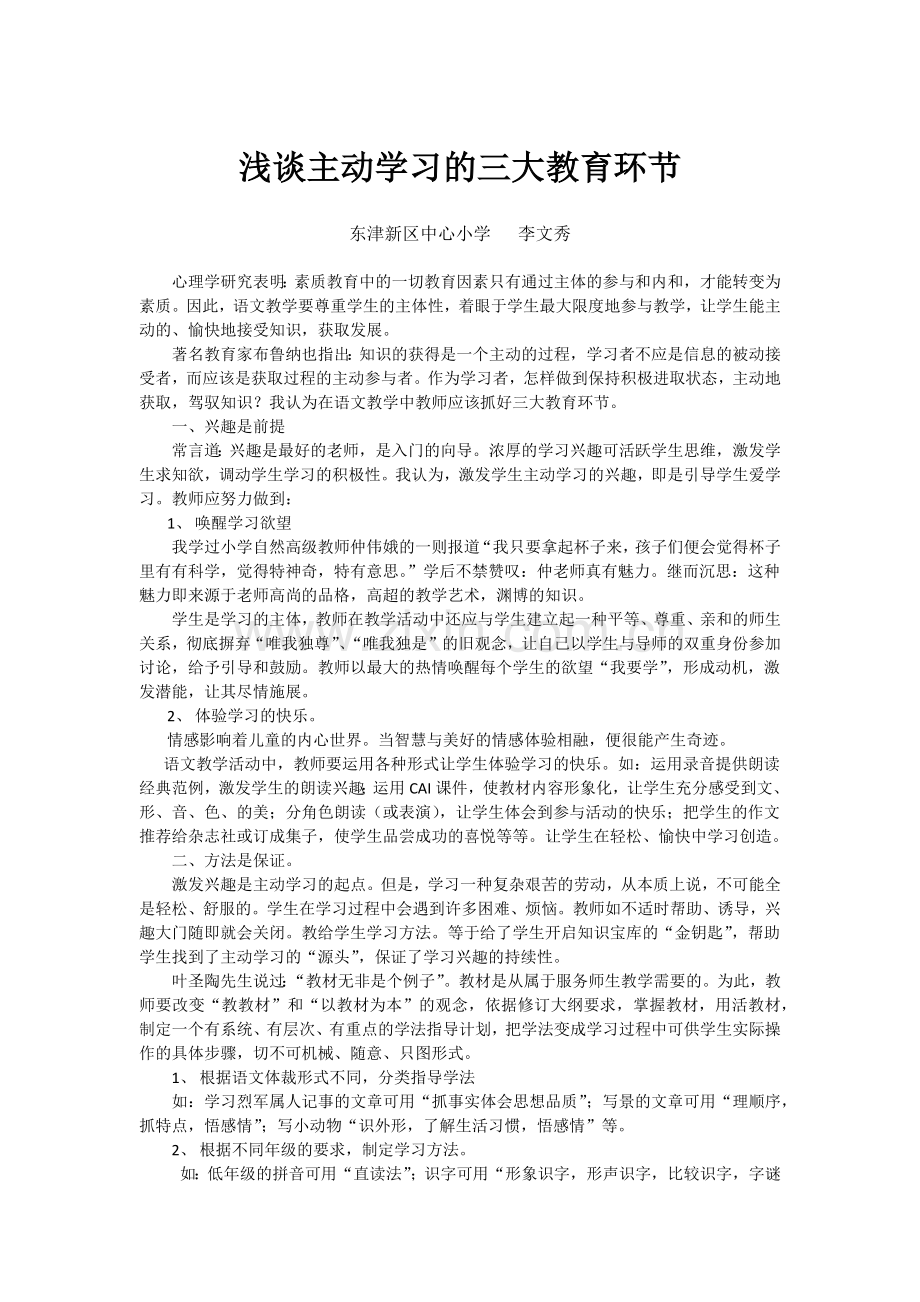 浅谈主动学习的三大教育环节

东津新区中心小学　　李文秀

心理学研究表明：素质教育中的一切教育因素只有通过主体的参与和内和，才能转变为素质。因此，语文教学要尊重学生的主体性，着眼于学生最大限度地参与教学，让学生能主动的、愉快地接受知识，获取发展。

著名教育家布鲁纳也指出：知识的获得是一个主动的过程，学习者不应是信息的被动接受者，而应该是获取过程的主动参与者。作为学习者，怎样做到保持积极进取状态，主动地获取，驾驭知识？我认为在语文教学中教师应该抓好三大教育环节。

一、兴趣是前提

常言道：兴趣是最好的老师，是入门的向导。浓厚的学习兴趣可活跃学生思维，激发学生求知欲，调动学生学习的积极性。我认为，激发学生主动学习的兴趣，即是引导学生爱学习。教师应努力做到：

1、 唤醒学习欲望

我学过小学自然高级教师仲伟娥的一则报道“我只要拿起杯子来，孩子们便会觉得杯子里有有科学，觉得特神奇，特有意思。”学后不禁赞叹：仲老师真有魅力。继而沉思：这种魅力即来源于老师高尚的品格，高超的教学艺术，渊博的知识。

学生是学习的主体，教师在教学活动中还应与学生建立起一种平等、尊重、亲和的师生关系，彻底摒弃“唯我独尊”、“唯我独是”的旧观念，让自己以学生与导师的双重身份参加讨论，给予引导和鼓励。教师以最大的热情唤醒每个学生的欲望“我要学”，形成动机，激发潜能，让其尽情施展。

2、 体验学习的快乐。

情感影响着儿童的内心世界。当智慧与美好的情感体验相融，便很能产生奇迹。

语文教学活动中，教师要运用各种形式让学生体验学习的快乐。如：运用录音提供朗读经典范例，激发学生的朗读兴趣；运用 CAI 课件，使教材内容形象化，让学生充分感受到文、形、音、色、的美；分角色朗读（或表演），让学生体会到参与活动的快乐；把学生的作文推荐给杂志社或订成集子，使学生品尝成功的喜悦等等。让学生在轻松、愉快中学习创造。

二、方法是保证。

激发兴趣是主动学习的起点。但是，学习一种复杂艰苦的劳动，从本质上说，不可能全是轻松、舒服的。学生在学习过程中会遇到许多困难、烦恼。教师如不适时帮助、诱导，兴趣大门随即就会关闭。教给学生学习方法。等于给了学生开启知识宝库的“金钥匙”，帮助学生找到了主动学习的“源头”，保证了学习兴趣的持续性。

叶圣陶先生说过：“教材无非是个例子”。教材是从属于服务师生教学需要的。为此，教师要改变“教教材”和“以教材为本”的观念，依据修订大纲要求，掌握教材，用活教材，制定一个有系统、有层次、有重点的学法指导计划，把学法变成学习过程中可供学生实际操作的具体步骤，切不可机械、随意、只图形式。

1、 根据语文体裁形式不同，分类指导学法

如：学习烈军属人记事的文章可用“抓事实体会思想品质”；写景的文章可用“理顺序，抓特点，悟感情”；写小动物“识外形，了解生活习惯，悟感情”等。

2、 根据不同年级的要求，制定学习方法。

如：低年级的拼音可用“直读法”；识字可用“形象识字，形声识字，比较识字，字谜